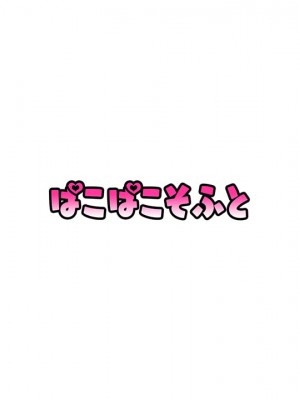 ぱこぱこそふと